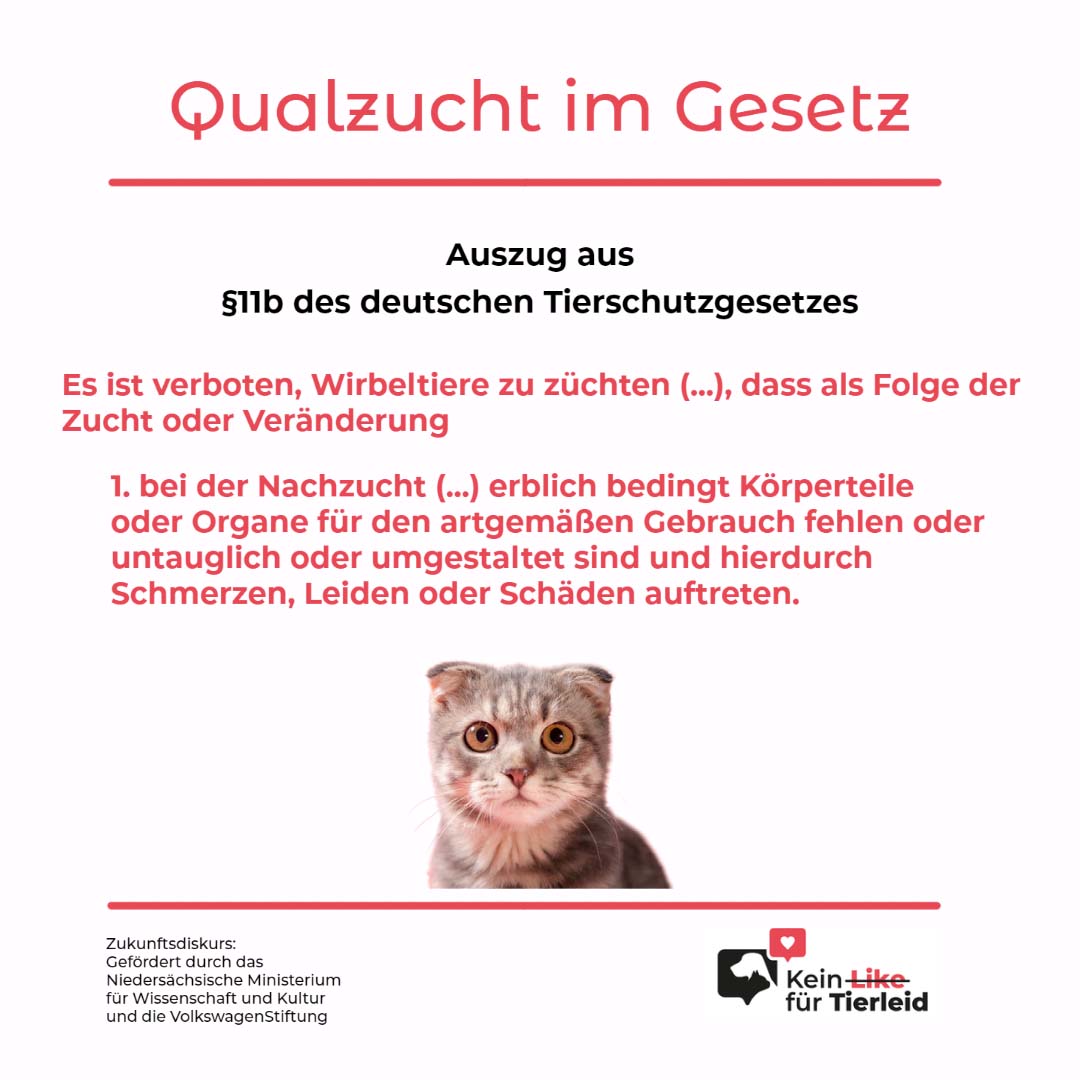 Qualzucht im Gesetz

Auszug aus
§11b des deutschen Tierschutzgesetzes

Es ist verboten, Wirbeltiere zu züchten (...), dass als Folge der Zucht oder Veränderung

1. bei der Nachzucht (...) erblich bedingt Körperteile oder Organe für den artgemäßen Gebrauch fehlen oder untauglich oder umgestaltet sind und hierdurch Schmerzen, Leiden oder Schäden auftreten.

Zukunftsdiskurs:
Gefördert durch das Niedersächsische Ministerium für Wissenschaft und Kultur und die VolkswagenStiftung

Kein Like für Tierleid